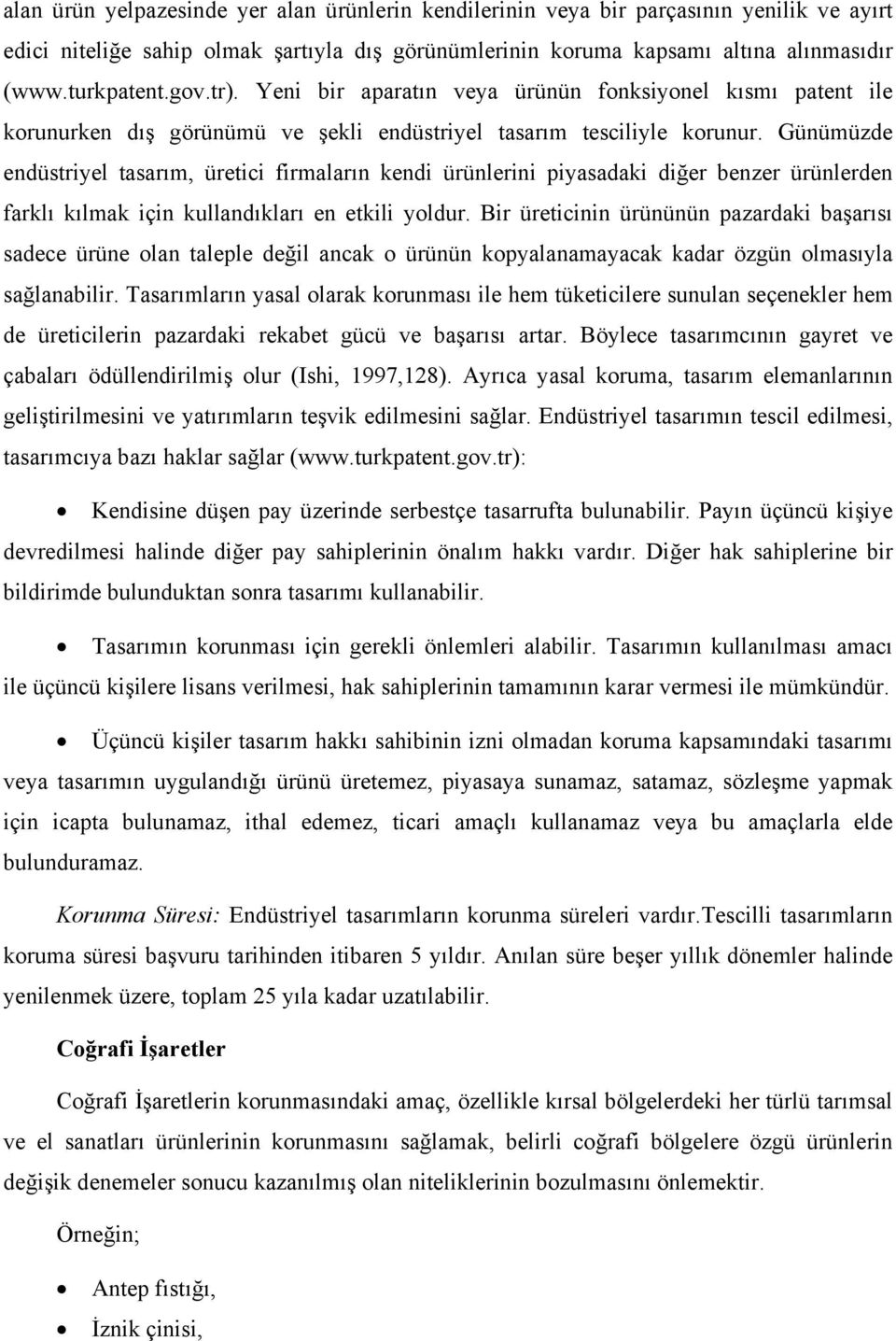 alan ürün yelpazesinde yer alan ürünlerin kendilerinin veya bir parçasının yenilik ve ayırt edici niteliğe sahip olmak şartıyla dış görünümlerinin koruma kapsamı altına alınmasıdır (www.turkpatent.gov.tr). Yeni bir aparatın veya ürünün fonksiyonel kısmı patent ile korunurken dış görünümü ve şekli endüstriyel tasarım tesciliyle korunur. Günümüzde endüstriyel tasarım, üretici firmaların kendi ürünlerini piyasadaki diğer benzer ürünlerden farklı kılmak için kullandıkları en etkili yoldur. Bir üreticinin ürününün pazardaki başarısı sadece ürüne olan taleple değil ancak o ürünün kopyalanamayacak kadar özgün olmasıyla sağlanabilir. Tasarımların yasal olarak korunması ile hem tüketicilere sunulan seçenekler hem de üreticilerin pazardaki rekabet gücü ve başarısı artar. Böylece tasarımcının gayret ve çabaları ödüllendirilmiş olur (Ishi, 1997,128). Ayrıca yasal koruma, tasarım elemanlarının geliştirilmesini ve yatırımların teşvik edilmesini sağlar. Endüstriyel tasarımın tescil edilmesi, tasarımcıya bazı haklar sağlar (www.turkpatent.gov.tr):

• Kendisine düşen pay üzerinde serbestçe tasarrufta bulunabilir. Payın üçüncü kişiye devredilmesi halinde diğer pay sahiplerinin önalım hakkı vardır. Diğer hak sahiplerine bir bildirimde bulunduktan sonra tasarımı kullanabilir.

• Tasarımın korunması için gerekli önlemleri alabilir. Tasarımın kullanılması amacı ile üçüncü kişilere lisans verilmesi, hak sahiplerinin tamamının karar vermesi ile mümkündür.

• Üçüncü kişiler tasarım hakkı sahibinin izni olmadan koruma kapsamındaki tasarımı veya tasarımın uygulandığı ürünü üretemez, piyasaya sunamaz, satamaz, sözleşme yapmak için icapta bulunamaz, ithal edemez, ticari amaçlı kullanamaz veya bu amaçlarla elde bulunduramaz.

Korunma Süresi: Endüstriyel tasarımların korunma süreleri vardır.Tescilli tasarımların koruma süresi başvuru tarihinden itibaren 5 yıldır. Anılan süre beşer yıllık dönemler halinde yenilenmek üzere, toplam 25 yıla kadar uzatılabilir.

Coğrafi İşaretler

Coğrafi İşaretlerin korunmasındaki amaç, özellikle kırsal bölgelerdeki her türlü tarımsal ve el sanatları ürünlerinin korunmasını sağlamak, belirli coğrafi bölgelere özgü ürünlerin değişik denemeler sonucu kazanılmış olan niteliklerinin bozulmasını önlemektir.

Örneğin;

• Antep fıstığı,

• İznik çinisi,